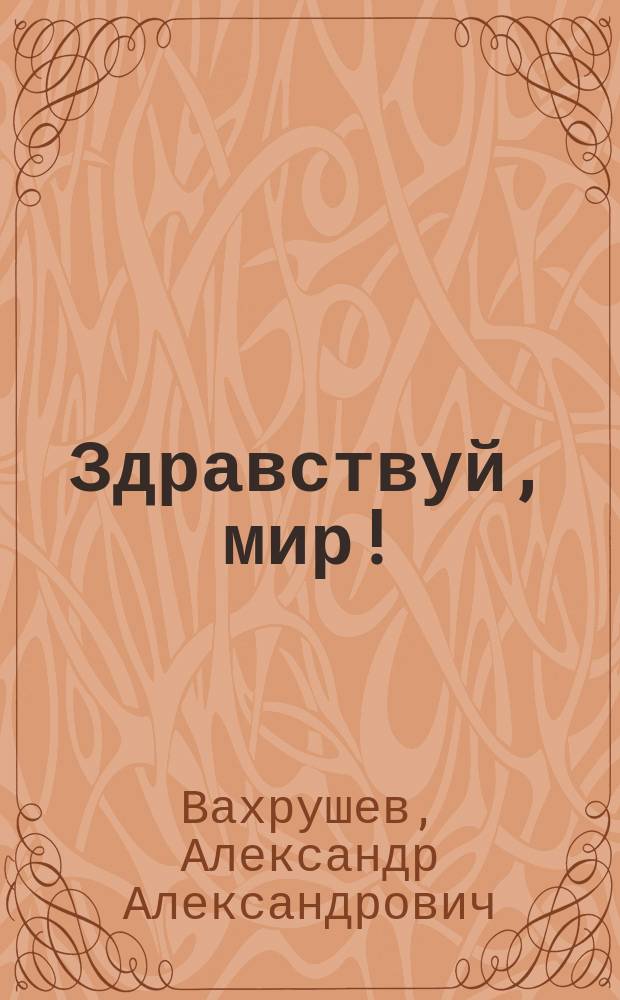 Здравствуй, мир!

Вахрушев, Александр Александрович